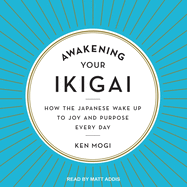 AWAKENING YOUR IKIGAI

HOW THE JAPANESE WAKE UP TO JOY AND PURPOSE EVERY DAY

KEN MOGI

READ BY MATT ADDIS